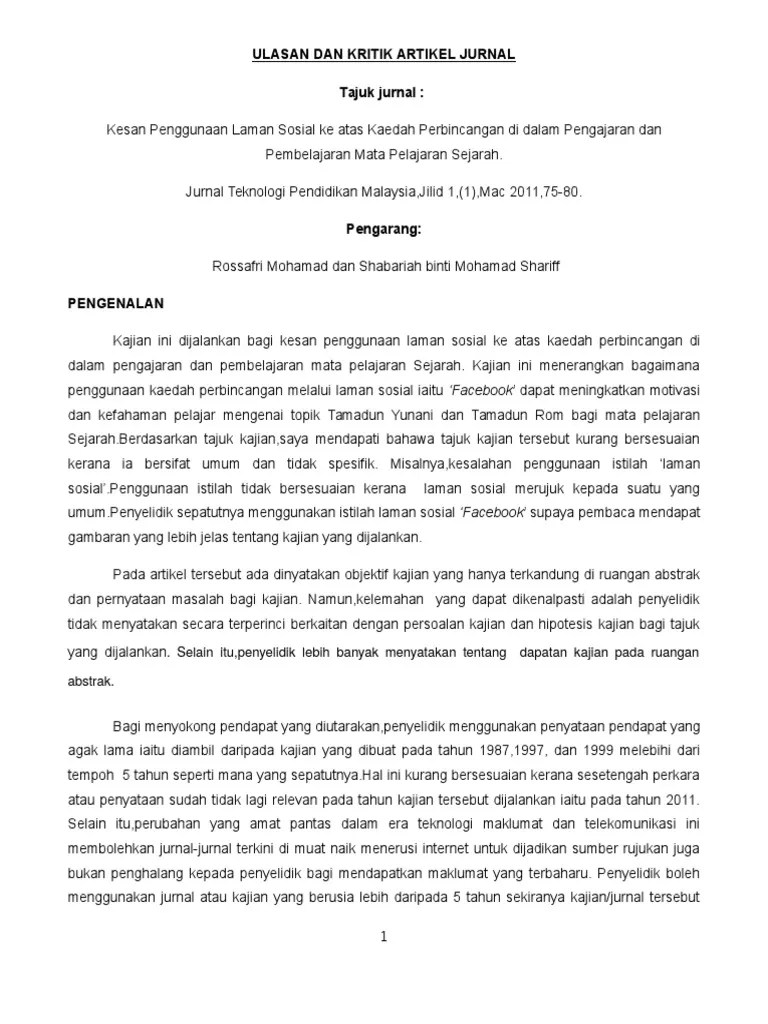 ULASAN DAN KRITIK ARTIKEL JURNAL

Tajuk jurnal :

Kesan Penggunaan Laman Sosial ke atas Kaedah Perbincangan di dalam Pengajaran dan Pembelajaran Mata Pelajaran Sejarah.

Jurnal Teknologi Pendidikan Malaysia,Jilid 1,(1),Mac 2011,75-80.

Pengarang:

Rossafri Mohamad dan Shabariah binti Mohamad Shariff

PENGENALAN

Kajian ini dijalankan bagi kesan penggunaan laman sosial ke atas kaedah perbincangan di dalam pengajaran dan pembelajaran mata pelajaran Sejarah. Kajian ini menerangkan bagaimana penggunaan kaedah perbincangan melalui laman sosial iaitu 'Facebook' dapat meningkatkan motivasi dan kefahaman pelajar mengenai topik Tamadun Yunani dan Tamadun Rom bagi mata pelajaran Sejarah.Berdasarkan tajuk kajian,saya mendapati bahawa tajuk kajian tersebut kurang bersesuaian kerana ia bersifat umum dan tidak spesifik. Misalnya,kesalahan penggunaan istilah 'laman sosial'.Penggunaan istilah tidak bersesuaian kerana laman sosial merujuk kepada suatu yang umum.Penyelidik sepatutnya menggunakan istilah laman sosial 'Facebook' supaya pembaca mendapat gambaran yang lebih jelas tentang kajian yang dijalankan.

Pada artikel tersebut ada dinyatakan objektif kajian yang hanya terkandung di ruangan abstrak dan pernyataan masalah bagi kajian. Namun,kelemahan yang dapat dikenalpasti adalah penyelidik tidak menyatakan secara terperinci berkaitan dengan persoalan kajian dan hipotesis kajian bagi tajuk yang dijalankan. Selain itu,penyelidik lebih banyak menyatakan tentang dapatan kajian pada ruangan abstrak.

Bagi menyokong pendapat yang diutarakan,penyelidik menggunakan penyataan pendapat yang agak lama iaitu diambil daripada kajian yang dibuat pada tahun 1987,1997, dan 1999 melebihi dari tempoh 5 tahun seperti mana yang sepatutnya.Hal ini kurang bersesuaian kerana sesetengah perkara atau penyataan sudah tidak lagi relevan pada tahun kajian tersebut dijalankan iaitu pada tahun 2011. Selain itu,perubahan yang amat pantas dalam era teknologi maklumat dan telekomunikasi ini membolehkan jurnal-jurnal terkini di muat naik menerusi internet untuk dijadikan sumber rujukan juga bukan penghalang kepada penyelidik bagi mendapatkan maklumat yang terbaharu. Penyelidik boleh menggunakan jurnal atau kajian yang berusia lebih daripada 5 tahun sekiranya kajian/jurnal tersebut

1